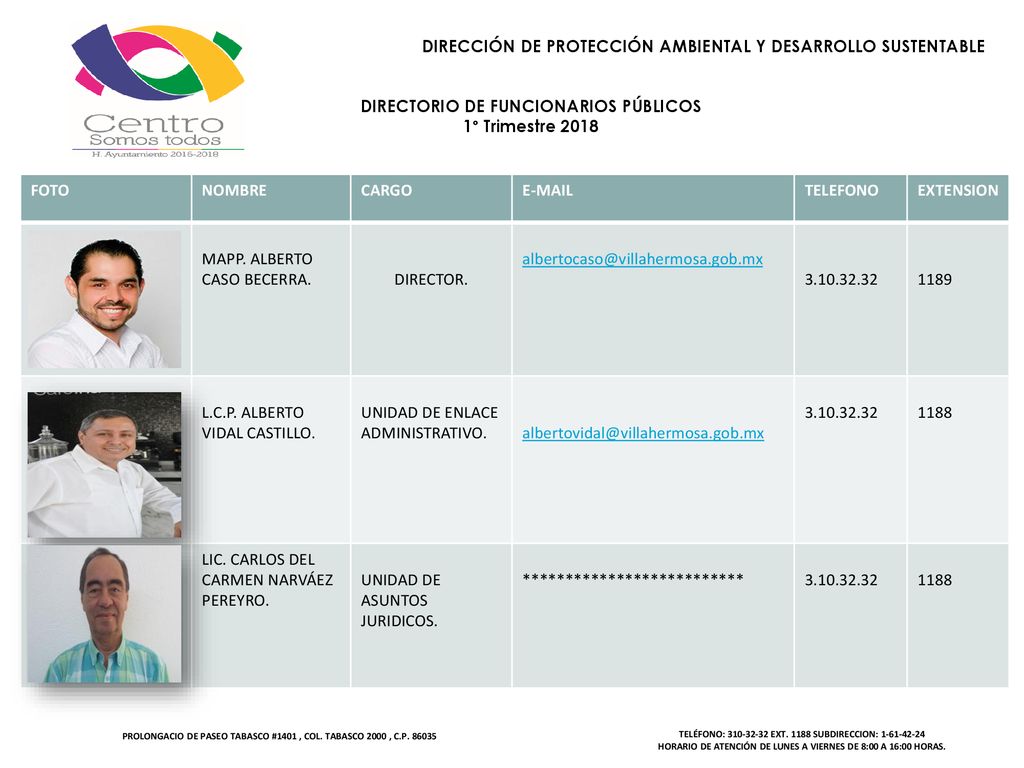 Centro
Somos todos
H. Ayuntamiento 2016-2018

DIRECCIÓN DE PROTECCIÓN AMBIENTAL Y DESARROLLO SUSTENTABLE

DIRECTORIO DE FUNCIONARIOS PÚBLICOS
1° Trimestre 2018

| FOTO | NOMBRE | CARGO | E-MAIL | TELEFONO | EXTENSION |
|---|---|---|---|---|---|
| | MAPP. ALBERTO CASO BECERRA. | DIRECTOR. | albertocaso@villahermosa.gob.mx | 3.10.32.32 | 1189 |
| | L.C.P. ALBERTO VIDAL CASTILLO. | UNIDAD DE ENLACE ADMINISTRATIVO. | albertovidal@villahermosa.gob.mx | 3.10.32.32 | 1188 |
| | LIC. CARLOS DEL CARMEN NARVÁEZ PEREYRO. | UNIDAD DE ASUNTOS JURIDICOS. | ************************** | 3.10.32.32 | 1188 |

PROLONGACIO DE PASEO TABASCO #1401 , COL. TABASCO 2000 , C.P. 86035

TELÉFONO: 310-32-32 EXT. 1188 SUBDIRECCION: 1-61-42-24
HORARIO DE ATENCIÓN DE LUNES A VIERNES DE 8:00 A 16:00 HORAS.